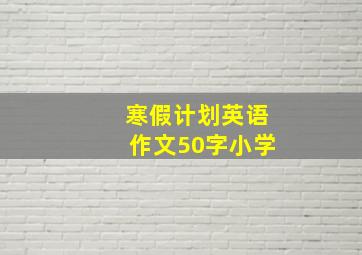 寒假计划英语作文50字小学